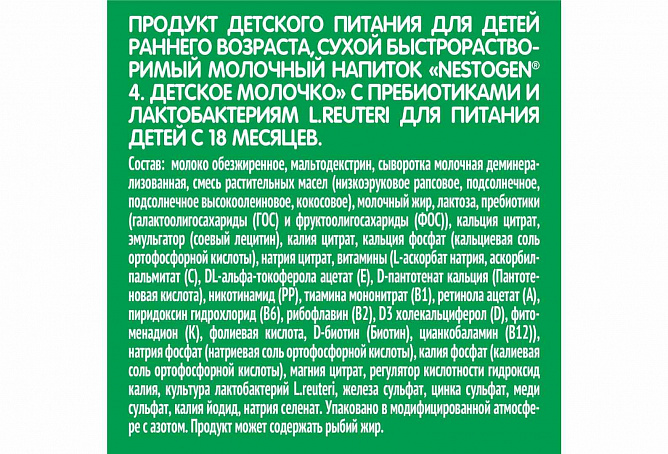 ПРОДУКТ ДЕТСКОГО ПИТАНИЯ ДЛЯ ДЕТЕЙ РАННЕГО ВОЗРАСТА, СУХОЙ БЫСТРОРАСТВОРИМЫЙ МОЛОЧНЫЙ НАПИТОК «NESTOGEN® 4. ДЕТСКОЕ МОЛОЧКО» С ПРЕБИОТИКАМИ И ЛАКТОБАКТЕРИЯМ L.REUTERI ДЛЯ ПИТАНИЯ ДЕТЕЙ С 18 МЕСЯЦЕВ.

Состав: молоко обезжиренное, мальтодекстрин, сыворотка молочная деминерализованная, смесь растительных масел (низкоэруковое рапсовое, подсолнечное, подсолнечное высокоолеиновое, кокосовое), молочный жир, лактоза, пребиотики (галактоолигосахариды (ГОС) и фруктоолигосахариды (ФОС)), кальция цитрат, эмульгатор (соевый лецитин), калия цитрат, кальция фосфат (кальциевая соль ортофосфорной кислоты), натрия цитрат, витамины (L-аскорбат натрия, аскорбилпальмитат (С), DL-альфа-токоферола ацетат (Е), D-пантотенат кальция (Пантотеновая кислота), никотинамид (РР), тиамина мононитрат (В1), ретинола ацетат (А), пиридоксин гидрохлорид (В6), рибофлавин (В2), D3 холекальциферол (D), фитоменадион (К), фолиевая кислота, D-биотин (Биотин), цианкобаламин (В12)), натрия фосфат (натриевая соль ортофосфорной кислоты), калия фосфат (калиевая соль ортофосфорной кислоты), магния цитрат, регулятор кислотности гидроксид калия, культура лактобактерий L.reuteri, железа сульфат, цинка сульфат, меди сульфат, калия йодид, натрия селенат. Упаковано в модифицированной атмосфере с азотом. Продукт может содержать рыбий жир.